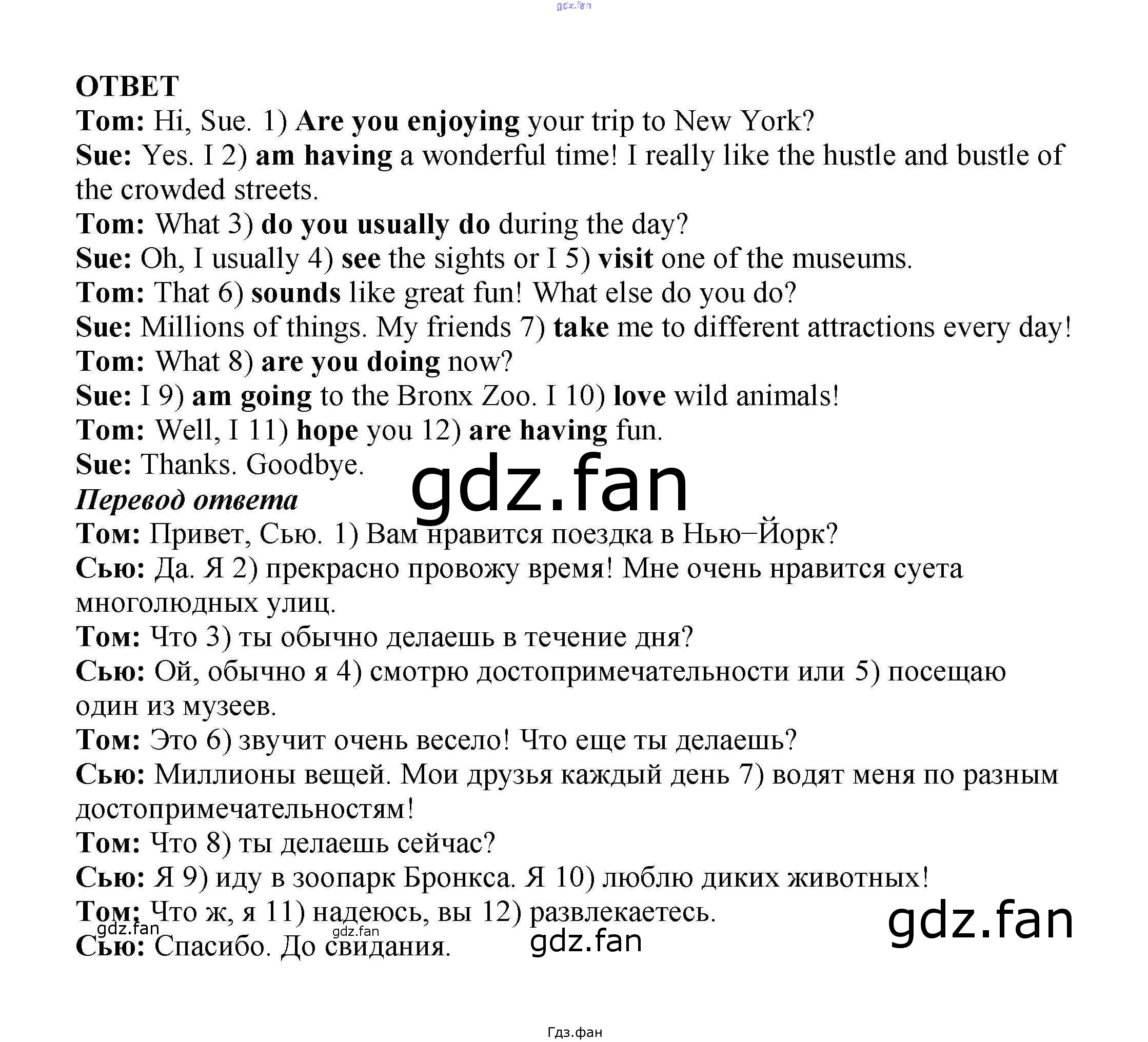 ОТВЕТ

Tom: Hi, Sue. 1) Are you enjoying your trip to New York?

Sue: Yes. I 2) am having a wonderful time! I really like the hustle and bustle of the crowded streets.

Tom: What 3) do you usually do during the day?

Sue: Oh, I usually 4) see the sights or I 5) visit one of the museums.

Tom: That 6) sounds like great fun! What else do you do?

Sue: Millions of things. My friends 7) take me to different attractions every day!

Tom: What 8) are you doing now?

Sue: I 9) am going to the Bronx Zoo. I 10) love wild animals!

Tom: Well, I 11) hope you 12) are having fun.

Sue: Thanks. Goodbye.

Перевод ответа

Том: Привет, Сью. 1) Вам нравится поездка в Нью–Йорк?

Сью: Да. Я 2) прекрасно провожу время! Мне очень нравится суета многолюдных улиц.

Том: Что 3) ты обычно делаешь в течение дня?

Сью: Ой, обычно я 4) смотрю достопримечательности или 5) посещаю один из музеев.

Том: Это 6) звучит очень весело! Что еще ты делаешь?

Сью: Миллионы вещей. Мои друзья каждый день 7) водят меня по разным достопримечательностям!

Том: Что 8) ты делаешь сейчас?

Сью: Я 9) иду в зоопарк Бронкса. Я 10) люблю диких животных!

Том: Что ж, я 11) надеюсь, вы 12) развлекаетесь.

Сью: Спасибо. До свидания.

Гдз.фан

gdz.fan